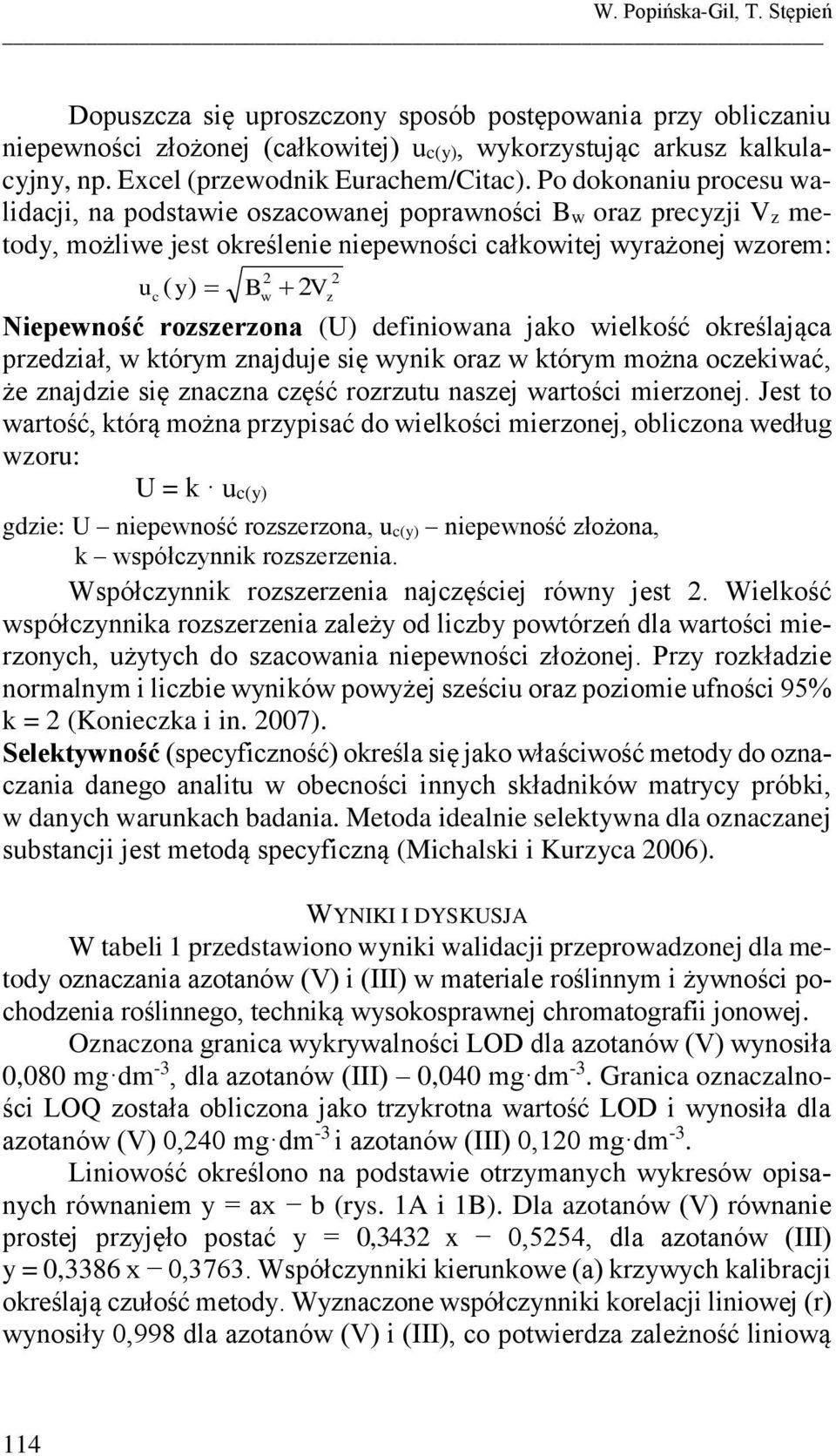 W. Popińska-Gil, T. Stępień

Dopuszcza się uproszczony sposób postępowania przy obliczaniu niepewności złożonej (całkowitej) $u_{c(y)}$, wykorzystując arkusz kalkulacyjny, np. Excel (przewodnik Eurachem/Citac). Po dokonaniu procesu walidacji, na podstawie oszacowanej poprawności $B_w$ oraz precyzji $V_z$ metody, możliwe jest określenie niepewności całkowitej wyrażonej wzorem:

$u_c(y) = \sqrt{B_w^2 + 2V_z^2}$

Niepewność rozszerzona (U) definiowana jako wielkość określająca przedział, w którym znajduje się wynik oraz w którym można oczekiwać, że znajdzie się znaczna część rozrzutu naszej wartości mierzonej. Jest to wartość, którą można przypisać do wielkości mierzonej, obliczona według wzoru:

$U = k \cdot u_{c(y)}$

gdzie: U – niepewność rozszerzona, $u_{c(y)}$ – niepewność złożona, k – współczynnik rozszerzenia.

Współczynnik rozszerzenia najczęściej równy jest 2. Wielkość współczynnika rozszerzenia zależy od liczby powtórzeń dla wartości mierzonych, użytych do szacowania niepewności złożonej. Przy rozkładzie normalnym i liczbie wyników powyżej sześciu oraz poziomie ufności 95% k = 2 (Konieczka i in. 2007).

Selektywność (specyficzność) określa się jako właściwość metody do oznaczania danego analitu w obecności innych składników matrycy próbki, w danych warunkach badania. Metoda idealnie selektywna dla oznaczanej substancji jest metodą specyficzną (Michalski i Kurzyca 2006).

WYNIKI I DYSKUSJA

W tabeli 1 przedstawiono wyniki walidacji przeprowadzonej dla metody oznaczania azotanów (V) i (III) w materiale roślinnym i żywności pochodzenia roślinnego, techniką wysokosprawnej chromatografii jonowej.

Oznaczona granica wykrywalności LOD dla azotanów (V) wynosiła 0,080 $mg \cdot dm^{-3}$, dla azotanów (III) – 0,040 $mg \cdot dm^{-3}$. Granica oznaczalności LOQ została obliczona jako trzykrotna wartość LOD i wynosiła dla azotanów (V) 0,240 $mg \cdot dm^{-3}$ i azotanów (III) 0,120 $mg \cdot dm^{-3}$.

Liniowość określono na podstawie otrzymanych wykresów opisanych równaniem y = ax − b (rys. 1A i 1B). Dla azotanów (V) równanie prostej przyjęło postać y = 0,3432 x − 0,5254, dla azotanów (III) y = 0,3386 x − 0,3763. Współczynniki kierunkowe (a) krzywych kalibracji określają czułość metody. Wyznaczone współczynniki korelacji liniowej (r) wynosiły 0,998 dla azotanów (V) i (III), co potwierdza zależność liniową

114